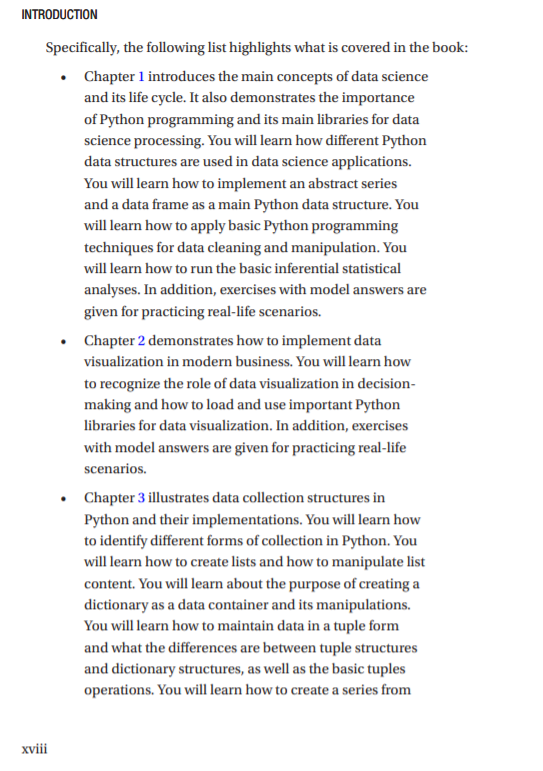 INTRODUCTION

Specifically, the following list highlights what is covered in the book:

• Chapter 1 introduces the main concepts of data science and its life cycle. It also demonstrates the importance of Python programming and its main libraries for data science processing. You will learn how different Python data structures are used in data science applications. You will learn how to implement an abstract series and a data frame as a main Python data structure. You will learn how to apply basic Python programming techniques for data cleaning and manipulation. You will learn how to run the basic inferential statistical analyses. In addition, exercises with model answers are given for practicing real-life scenarios.

• Chapter 2 demonstrates how to implement data visualization in modern business. You will learn how to recognize the role of data visualization in decision-making and how to load and use important Python libraries for data visualization. In addition, exercises with model answers are given for practicing real-life scenarios.

• Chapter 3 illustrates data collection structures in Python and their implementations. You will learn how to identify different forms of collection in Python. You will learn how to create lists and how to manipulate list content. You will learn about the purpose of creating a dictionary as a data container and its manipulations. You will learn how to maintain data in a tuple form and what the differences are between tuple structures and dictionary structures, as well as the basic tuples operations. You will learn how to create a series from

xviii